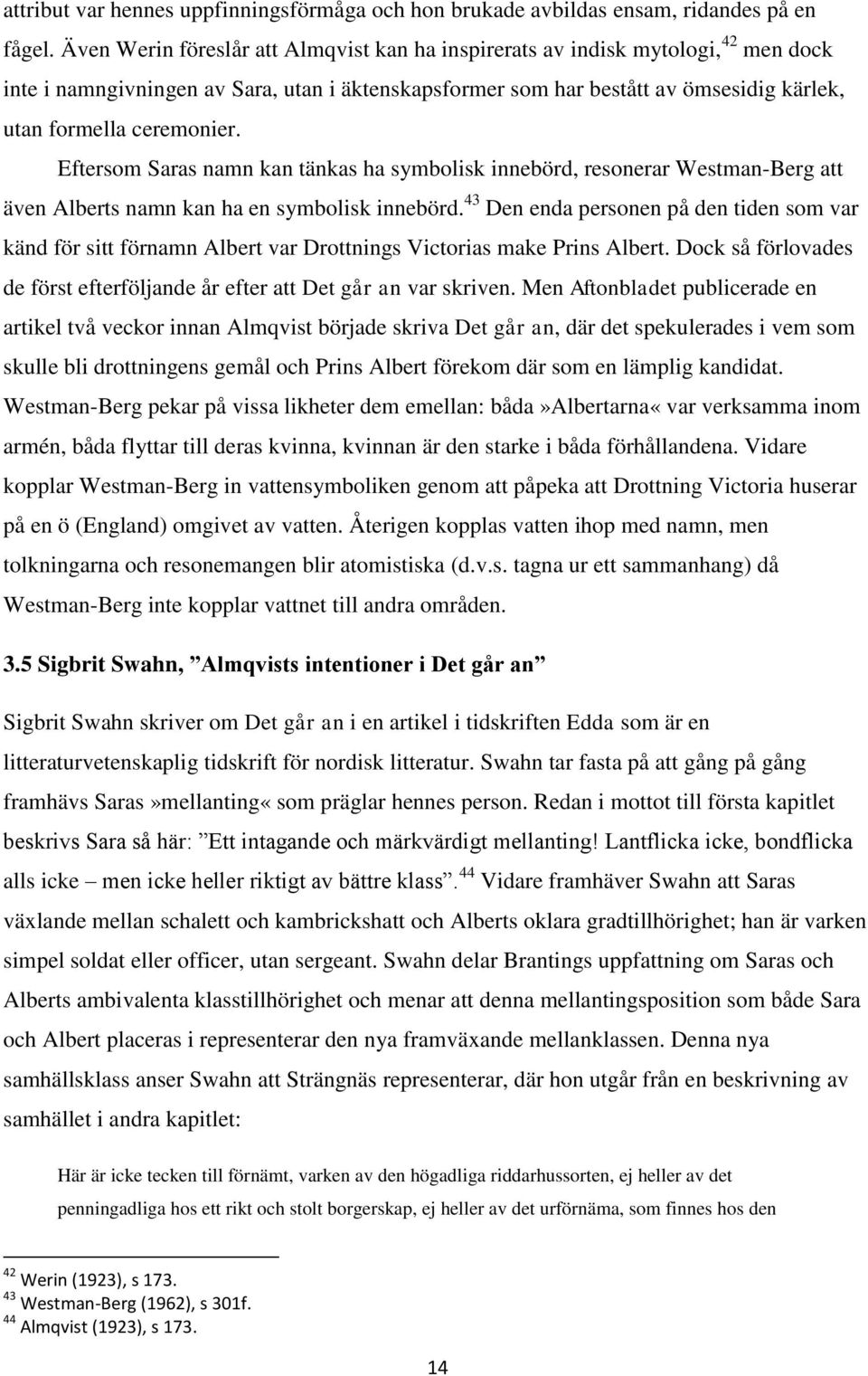 attribut var hennes uppfinningsförmåga och hon brukade avbildas ensam, ridandes på en fågel. Även Werin föreslår att Almqvist kan ha inspirerats av indisk mytologi,$^{42}$ men dock inte i namngivningen av Sara, utan i äktenskapsformer som har bestått av ömsesidig kärlek, utan formella ceremonier.

Eftersom Saras namn kan tänkas ha symbolisk innebörd, resonerar Westman-Berg att även Alberts namn kan ha en symbolisk innebörd.$^{43}$ Den enda personen på den tiden som var känd för sitt förnamn Albert var Drottnings Victorias make Prins Albert. Dock så förlovades de först efterföljande år efter att Det går an var skriven. Men Aftonbladet publicerade en artikel två veckor innan Almqvist började skriva Det går an, där det spekulerades i vem som skulle bli drottningens gemål och Prins Albert förekom där som en lämplig kandidat. Westman-Berg pekar på vissa likheter dem emellan: båda»Albertarna« var verksamma inom armén, båda flyttar till deras kvinna, kvinnan är den starke i båda förhållandena. Vidare kopplar Westman-Berg in vattensymboliken genom att påpeka att Drottning Victoria huserar på en ö (England) omgivet av vatten. Återigen kopplas vatten ihop med namn, men tolkningarna och resonemangen blir atomistiska (d.v.s. tagna ur ett sammanhang) då Westman-Berg inte kopplar vattnet till andra områden.

3.5 Sigbrit Swahn, ”Almqvists intentioner i Det går an”

Sigbrit Swahn skriver om Det går an i en artikel i tidskriften Edda som är en litteraturvetenskaplig tidskrift för nordisk litteratur. Swahn tar fasta på att gång på gång framhävs Saras»mellanting« som präglar hennes person. Redan i mottot till första kapitlet beskrivs Sara så här: ”Ett intagande och märkvärdigt mellanting! Lantflicka icke, bondflicka alls icke – men icke heller riktigt av bättre klass”.$^{44}$ Vidare framhäver Swahn att Saras växlande mellan schalett och kambrickshatt och Alberts oklara gradtillhörighet; han är varken simpel soldat eller officer, utan sergeant. Swahn delar Brantings uppfattning om Saras och Alberts ambivalenta klasstillhörighet och menar att denna mellantingsposition som både Sara och Albert placeras i representerar den nya framväxande mellanklassen. Denna nya samhällsklass anser Swahn att Strängnäs representerar, där hon utgår från en beskrivning av samhället i andra kapitlet:

Här är icke tecken till förnämt, varken av den högadliga riddarhussorten, ej heller av det penningadliga hos ett rikt och stolt borgerskap, ej heller av det urförnäma, som finnes hos den

$^{42}$ Werin (1923), s 173.
$^{43}$ Westman-Berg (1962), s 301f.
$^{44}$ Almqvist (1923), s 173.

14